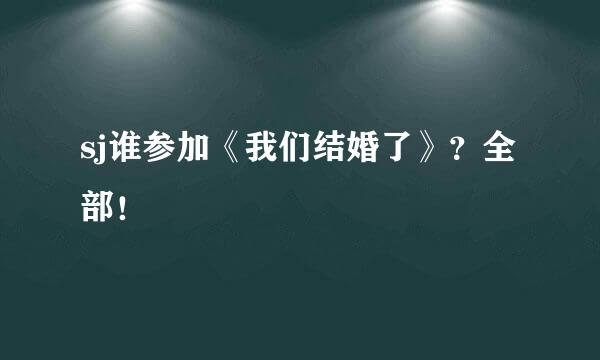 sj谁参加《我们结婚了》？全部！